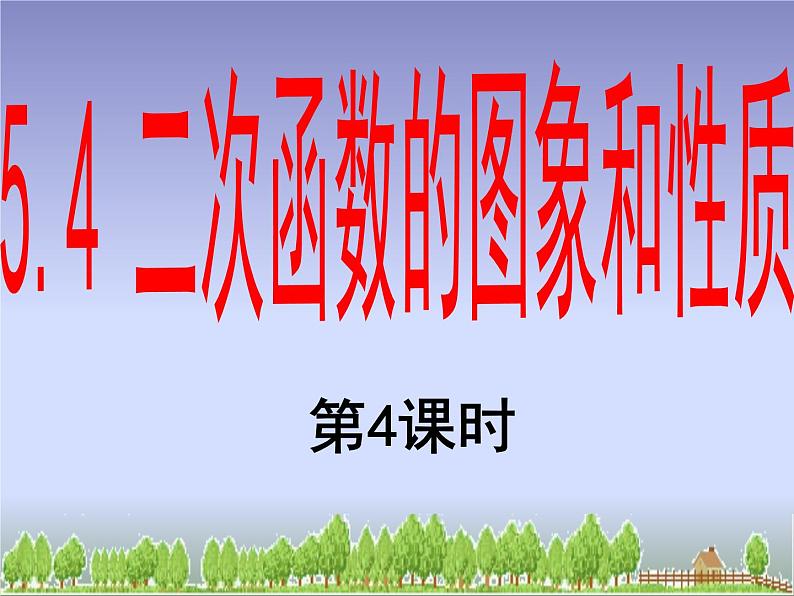 5.4 二次函数的图象和性质

第4课时